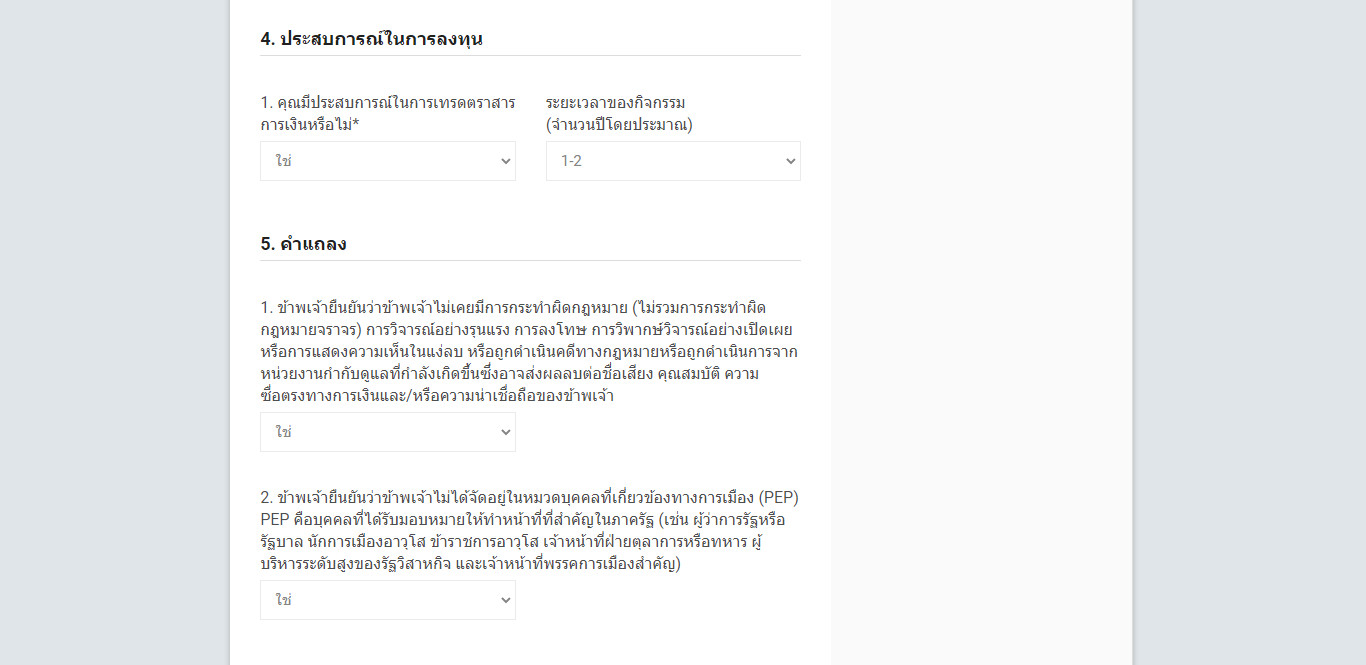 4. ประสบการณ์ในการลงทุน

1. คุณมีประสบการณ์ในการเทรดตราสารการเงินหรือไม่*

ใช่

ระยะเวลาของกิจกรรม (จำนวนปีโดยประมาณ)

1-2

5. คำแถลง

1. ข้าพเจ้ายืนยันว่าข้าพเจ้าไม่เคยมีการกระทำผิดกฎหมาย (ไม่รวมการกระทำผิดกฎหมายจราจร) การวิจารณ์อย่างรุนแรง การลงโทษ การวิพากษ์วิจารณ์อย่างเปิดเผย หรือการแสดงความเห็นในแง่ลบ หรือถูกดำเนินคดีทางกฎหมายหรือถูกดำเนินการจากหน่วยงานกำกับดูแลที่กำลังเกิดขึ้นซึ่งอาจส่งผลลบต่อชื่อเสียง คุณสมบัติ ความซื่อตรงทางการเงินและ/หรือความน่าเชื่อถือของข้าพเจ้า

ใช่

2. ข้าพเจ้ายืนยันว่าข้าพเจ้าไม่ได้จัดอยู่ในหมวดบุคคลที่เกี่ยวข้องทางการเมือง (PEP) PEP คือบุคคลที่ได้รับมอบหมายให้ทำหน้าที่ที่สำคัญในภาครัฐ (เช่น ผู้ว่าการรัฐหรือรัฐบาล นักการเมืองอาวุโส ข้าราชการอาวุโส เจ้าหน้าที่ฝ่ายตุลาการหรือทหาร ผู้บริหารระดับสูงของรัฐวิสาหกิจ และเจ้าหน้าที่พรรคการเมืองสำคัญ)

ใช่